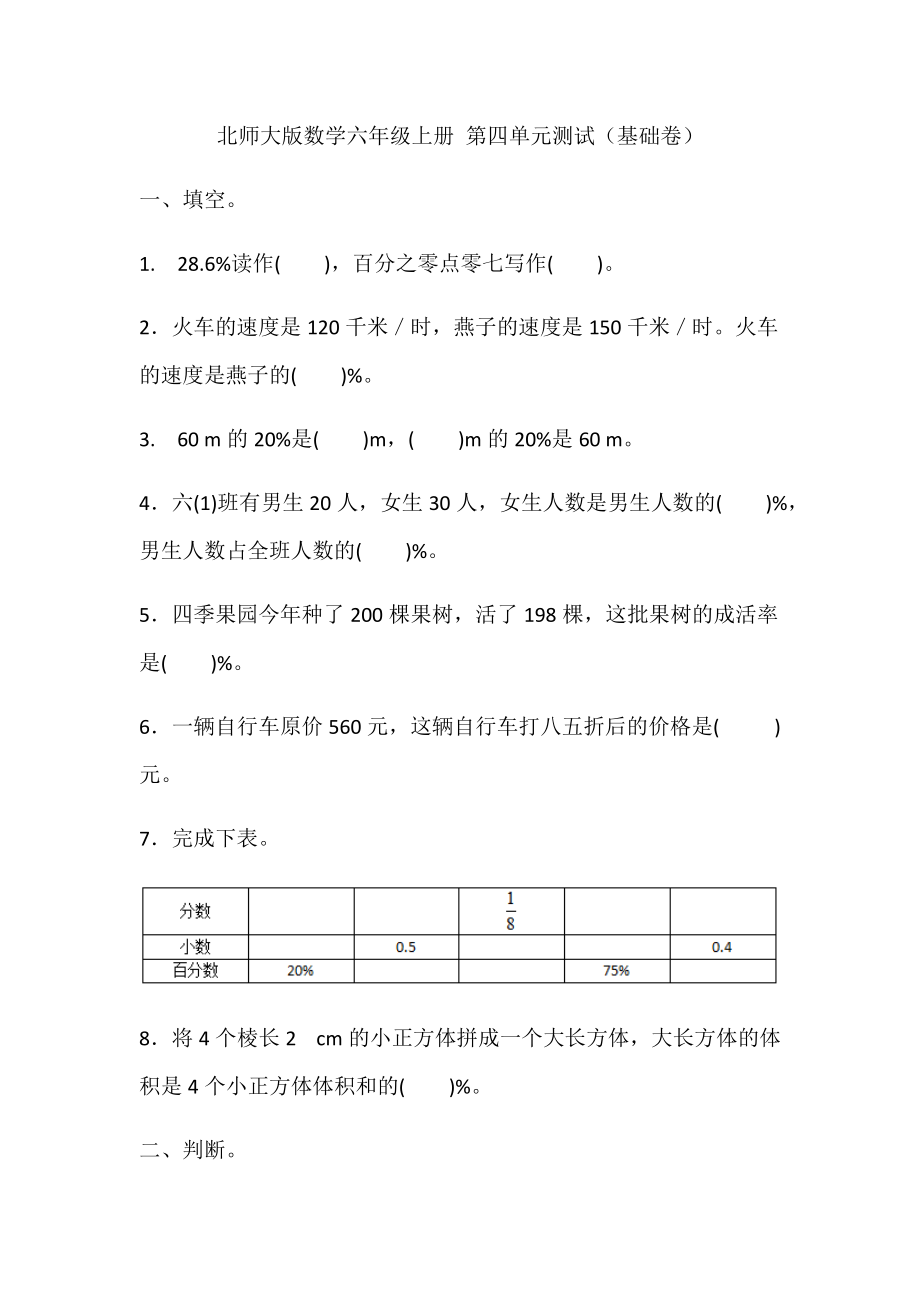 北师大版数学六年级上册 第四单元测试（基础卷）

一、填空。

1. 28.6%读作(　　)，百分之零点零七写作(　　)。

2．火车的速度是 120 千米 / 时，燕子的速度是 150 千米 / 时。火车的速度是燕子的(　　)%。

3. 60 m 的 20%是(　　)m，(　　)m 的 20%是 60 m。

4．六(1)班有男生 20 人，女生 30 人，女生人数是男生人数的(　　)%，男生人数占全班人数的(　　)%。

5．四季果园今年种了 200 棵果树，活了 198 棵，这批果树的成活率是(　　)%。

6．一辆自行车原价 560 元，这辆自行车打八五折后的价格是(　　)元。

7．完成下表。

| 分数 | | | $\frac{1}{8}$ | | |
|---|---|---|---|---|---|
| 小数 | | 0.5 | | | 0.4 |
| 百分数 | 20% | | | 75% | |

8．将 4 个棱长 2 cm 的小正方体拼成一个大长方体，大长方体的体积是 4 个小正方体体积和的(　　)%。

二、判断。